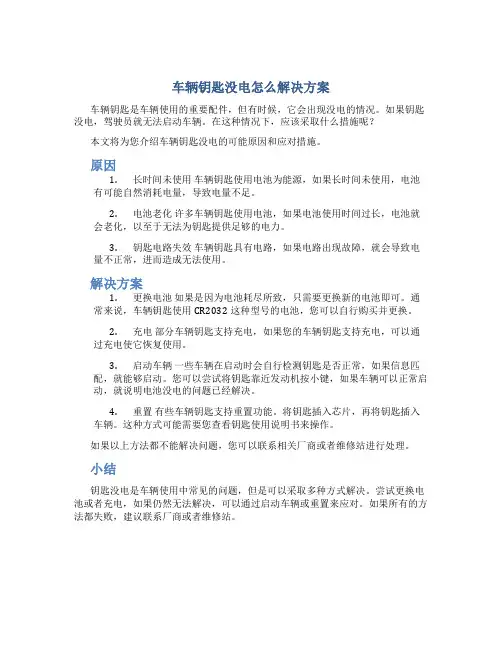 车辆钥匙没电怎么解决方案

车辆钥匙是车辆使用的重要配件，但有时候，它会出现没电的情况。如果钥匙没电，驾驶员就无法启动车辆。在这种情况下，应该采取什么措施呢？

本文将为您介绍车辆钥匙没电的可能原因和应对措施。

原因

1. 长时间未使用 车辆钥匙使用电池为能源，如果长时间未使用，电池有可能自然消耗电量，导致电量不足。

2. 电池老化 许多车辆钥匙使用电池，如果电池使用时间过长，电池就会老化，以至于无法为钥匙提供足够的电力。

3. 钥匙电路失效 车辆钥匙具有电路，如果电路出现故障，就会导致电量不正常，进而造成无法使用。

解决方案

1. 更换电池 如果是因为电池耗尽所致，只需要更换新的电池即可。通常来说，车辆钥匙使用 CR2032 这种型号的电池，您可以自行购买并更换。

2. 充电 部分车辆钥匙支持充电，如果您的车辆钥匙支持充电，可以通过充电使它恢复使用。

3. 启动车辆 一些车辆在启动时会自行检测钥匙是否正常，如果信息匹配，就能够启动。您可以尝试将钥匙靠近发动机按小键，如果车辆可以正常启动，就说明电池没电的问题已经解决。

4. 重置 有些车辆钥匙支持重置功能，将钥匙插入芯片，再将钥匙插入车辆。这种方式可能需要您查看钥匙使用说明书来操作。

如果以上方法都不能解决问题，您可以联系相关厂商或者维修站进行处理。

小结

钥匙没电是车辆使用中常见的问题，但是可以采取多种方式解决。尝试更换电池或者充电，如果仍然无法解决，可以通过启动车辆或重置来应对。如果所有的方法都失败，建议联系厂商或者维修站。